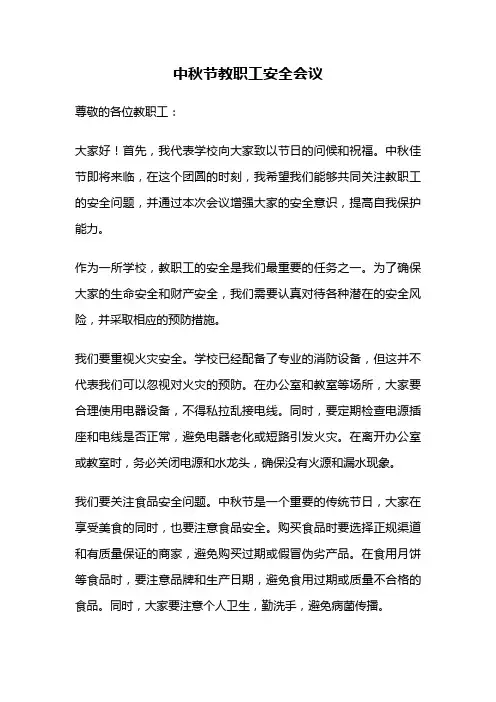 中秋节教职工安全会议

尊敬的各位教职工：

大家好！首先，我代表学校向大家致以节日的问候和祝福。中秋佳节即将来临，在这个团圆的时刻，我希望我们能够共同关注教职工的安全问题，并通过本次会议增强大家的安全意识，提高自我保护能力。

作为一所学校，教职工的安全是我们最重要的任务之一。为了确保大家的生命安全和财产安全，我们需要认真对待各种潜在的安全风险，并采取相应的预防措施。

我们要重视火灾安全。学校已经配备了专业的消防设备，但这并不代表我们可以忽视对火灾的预防。在办公室和教室等场所，大家要合理使用电器设备，不得私拉乱接电线。同时，要定期检查电源插座和电线是否正常，避免电器老化或短路引发火灾。在离开办公室或教室时，务必关闭电源和水龙头，确保没有火源和漏水现象。

我们要关注食品安全问题。中秋节是一个重要的传统节日，大家在享受美食的同时，也要注意食品安全。购买食品时要选择正规渠道和有质量保证的商家，避免购买过期或假冒伪劣产品。在食用月饼等食品时，要注意品牌和生产日期，避免食用过期或质量不合格的食品。同时，大家要注意个人卫生，勤洗手，避免病菌传播。